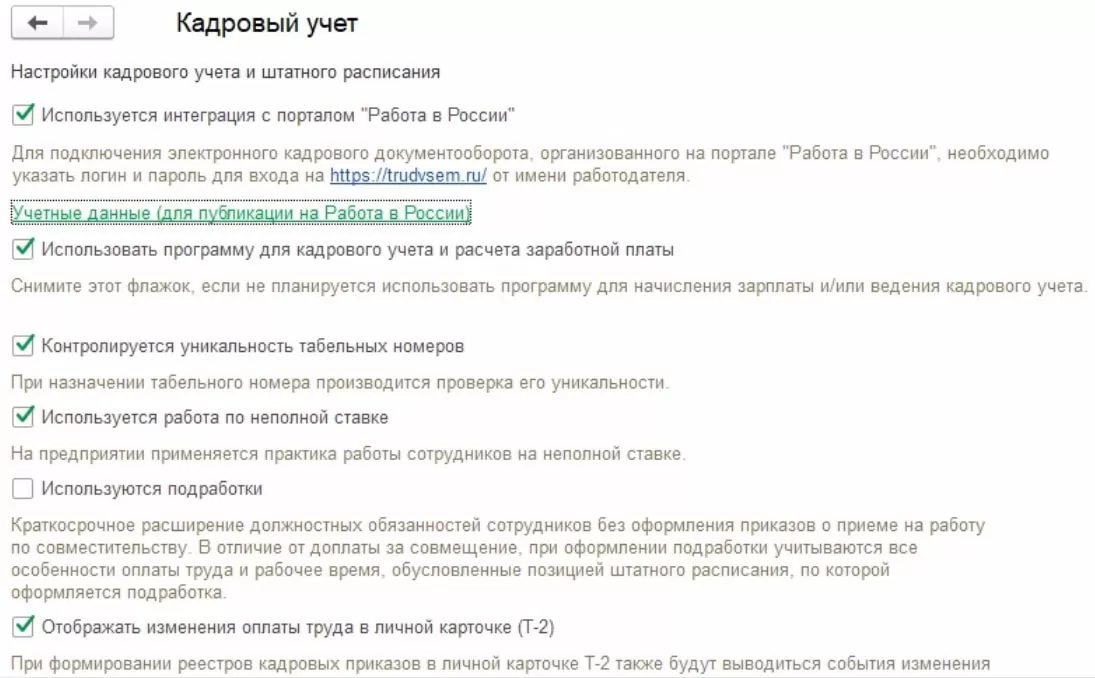 Кадровый учет

Настройки кадрового учета и штатного расписания

Используется интеграция с порталом "Работа в России"

Для подключения электронного кадрового документооборота, организованного на портале "Работа в России", необходимо указать логин и пароль для входа на https://trudvsem.ru/ от имени работодателя.

Учетные данные (для публикации на Работа в России)

Использовать программу для кадрового учета и расчета заработной платы

Снимите этот флажок, если не планируется использовать программу для начисления зарплаты и/или ведения кадрового учета.

Контролируется уникальность табельных номеров

При назначении табельного номера производится проверка его уникальности.

Используется работа по неполной ставке

На предприятии применяется практика работы сотрудников на неполной ставке.

Используются подработки

Краткосрочное расширение должностных обязанностей сотрудников без оформления приказов о приеме на работу по совместительству. В отличие от доплаты за совмещение, при оформлении подработки учитываются все особенности оплаты труда и рабочее время, обусловленные позицией штатного расписания, по которой оформляется подработка.

Отображать изменения оплаты труда в личной карточке (Т-2)

При формировании реестров кадровых приказов в личной карточке Т-2 также будут выводиться события изменения